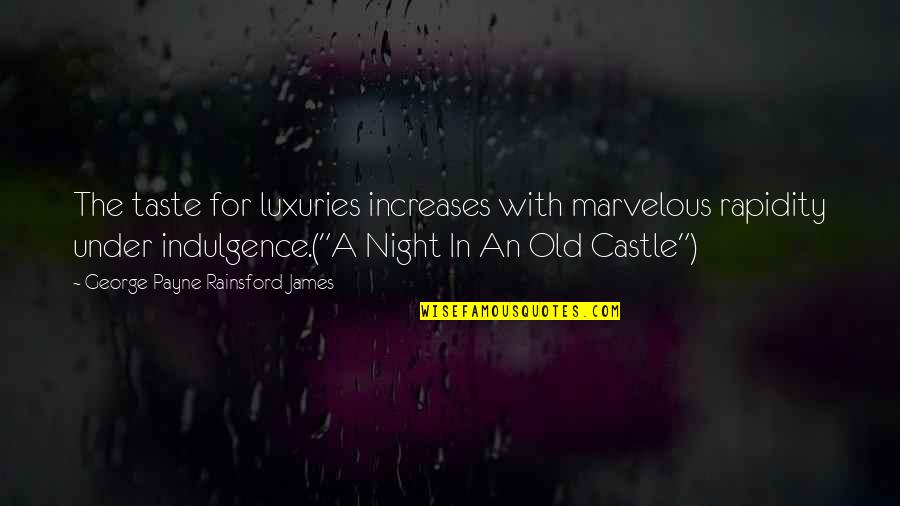 The taste for luxuries increases with marvelous rapidity under indulgence.("A Night In An Old Castle")

- George Payne Rainsford James

WISEFAMOUSQUOTES.COM